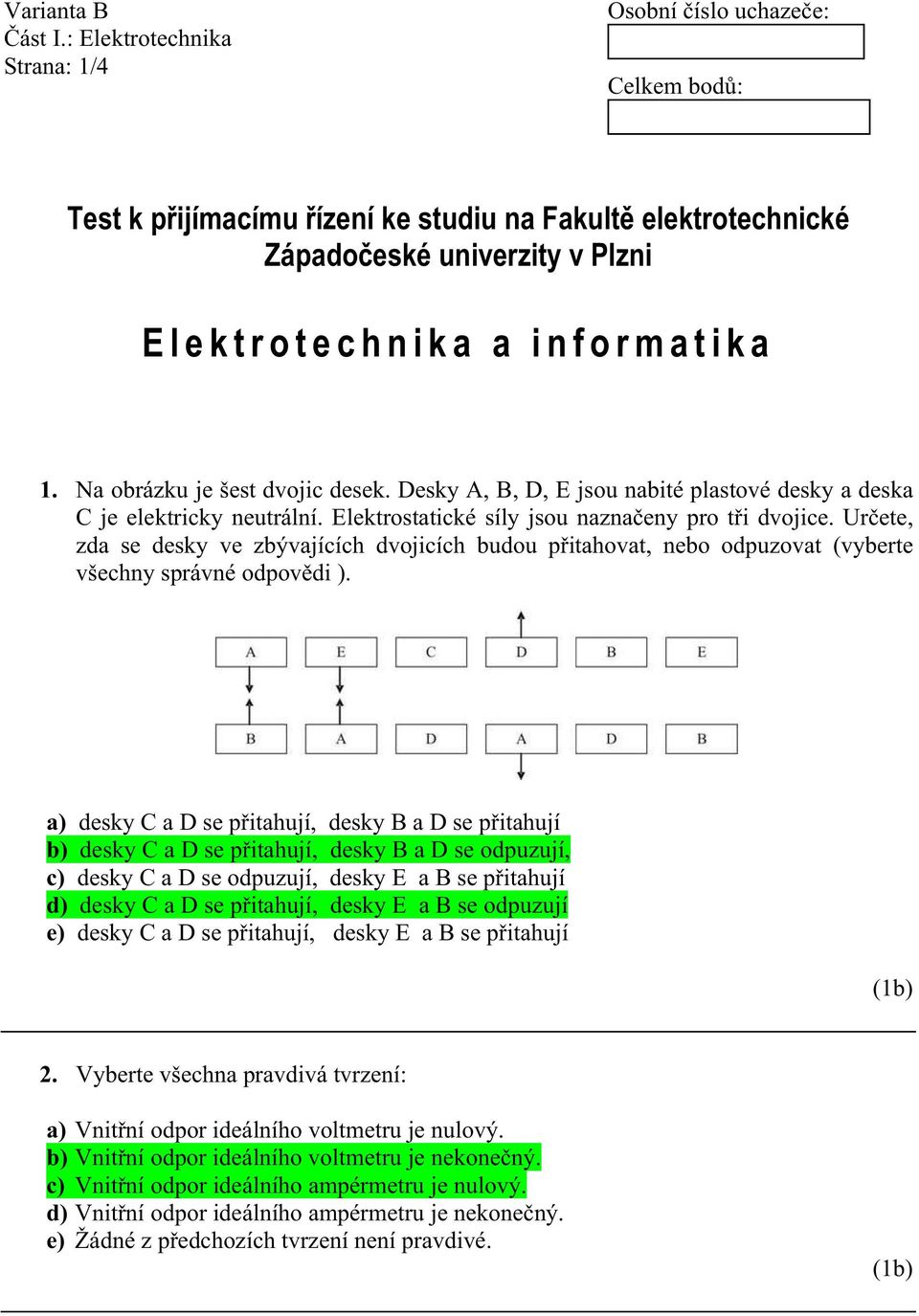 Varianta B
Část I.: Elektrotechnika
Strana: 1/4

Osobní číslo uchazeče:

Celkem bodů:

Test k přijímacímu řízení ke studiu na Fakultě elektrotechnické Západočeské univerzity v Plzni

Elektrotechnika a informatika

1. Na obrázku je šest dvojic desek. Desky A, B, D, E jsou nabité plastové desky a deska C je elektricky neutrální. Elektrostatické síly jsou naznačeny pro tři dvojice. Určete, zda se desky ve zbývajících dvojicích budou přitahovat, nebo odpuzovat (vyberte všechny správné odpovědi ).

A E C D B E

B A D A D B

a) desky C a D se přitahují, desky B a D se přitahují
b) desky C a D se přitahují, desky B a D se odpuzují,
c) desky C a D se odpuzují, desky E a B se přitahují
d) desky C a D se přitahují, desky E a B se odpuzují
e) desky C a D se přitahují, desky E a B se přitahují

(1b)

2. Vyberte všechna pravdivá tvrzení:

a) Vnitřní odpor ideálního voltmetru je nulový.
b) Vnitřní odpor ideálního voltmetru je nekonečný.
c) Vnitřní odpor ideálního ampérmetru je nulový.
d) Vnitřní odpor ideálního ampérmetru je nekonečný.
e) Žádné z předchozích tvrzení není pravdivé.

(1b)